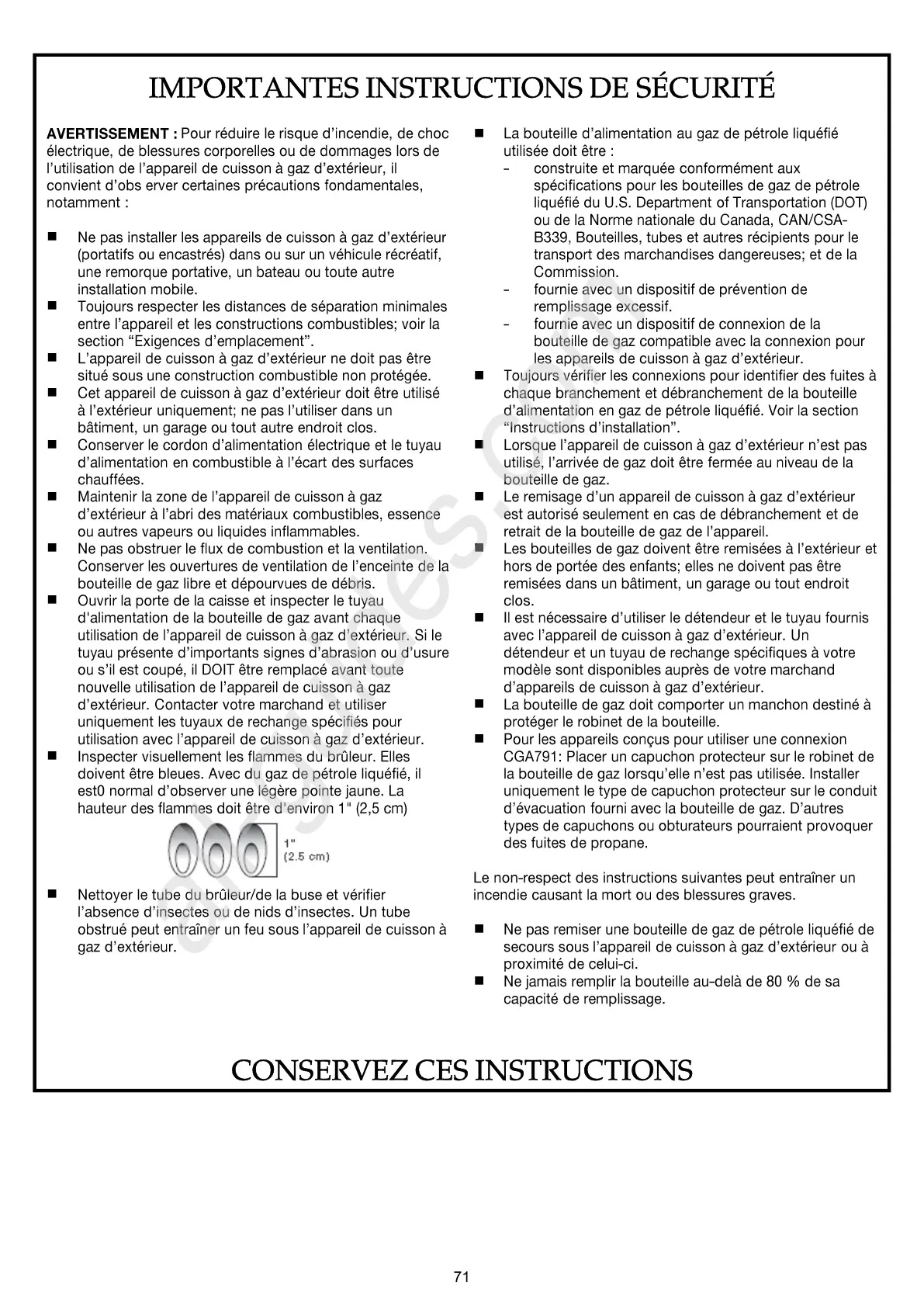 IMPORTANTES INSTRUCTIONS DE SÉCURITÉ

AVERTISSEMENT : Pour réduire le risque d'incendie, de choc électrique, de blessures corporelles ou de dommages lors de l'utilisation de l'appareil de cuisson à gaz d'extérieur, il convient d'obs erver certaines précautions fondamentales, notamment :

■ Ne pas installer les appareils de cuisson à gaz d'extérieur (portatifs ou encastrés) dans ou sur un véhicule récréatif, une remorque portative, un bateau ou toute autre installation mobile.
■ Toujours respecter les distances de séparation minimales entre l'appareil et les constructions combustibles; voir la section "Exigences d'emplacement".
■ L'appareil de cuisson à gaz d'extérieur ne doit pas être situé sous une construction combustible non protégée.
■ Cet appareil de cuisson à gaz d'extérieur doit être utilisé à l'extérieur uniquement; ne pas l'utiliser dans un bâtiment, un garage ou tout autre endroit clos.
■ Conserver le cordon d'alimentation électrique et le tuyau d'alimentation en combustible à l'écart des surfaces chauffées.
■ Maintenir la zone de l'appareil de cuisson à gaz d'extérieur à l'abri des matériaux combustibles, essence ou autres vapeurs ou liquides inflammables.
■ Ne pas obstruer le flux de combustion et la ventilation. Conserver les ouvertures de ventilation de l'enceinte de la bouteille de gaz libre et dépourvues de débris.
■ Ouvrir la porte de la caisse et inspecter le tuyau d'alimentation de la bouteille de gaz avant chaque utilisation de l'appareil de cuisson à gaz d'extérieur. Si le tuyau présente d'importants signes d'abrasion ou d'usure ou s'il est coupé, il DOIT être remplacé avant toute nouvelle utilisation de l'appareil de cuisson à gaz d'extérieur. Contacter votre marchand et utiliser uniquement les tuyaux de rechange spécifiés pour utilisation avec l'appareil de cuisson à gaz d'extérieur.
■ Inspecter visuellement les flammes du brûleur. Elles doivent être bleues. Avec du gaz de pétrole liquéfié, il est0 normal d'observer une légère pointe jaune. La hauteur des flammes doit être d'environ 1" (2,5 cm)

1"
(2.5 cm)

■ Nettoyer le tube du brûleur/de la buse et vérifier l'absence d'insectes ou de nids d'insectes. Un tube obstrué peut entraîner un feu sous l'appareil de cuisson à gaz d'extérieur.

■ La bouteille d'alimentation au gaz de pétrole liquéfié utilisée doit être :
- construite et marquée conformément aux spécifications pour les bouteilles de gaz de pétrole liquéfié du U.S. Department of Transportation (DOT) ou de la Norme nationale du Canada, CAN/CSA-B339, Bouteilles, tubes et autres récipients pour le transport des marchandises dangereuses; et de la Commission.
- fournie avec un dispositif de prévention de remplissage excessif.
- fournie avec un dispositif de connexion de la bouteille de gaz compatible avec la connexion pour les appareils de cuisson à gaz d'extérieur.
■ Toujours vérifier les connexions pour identifier des fuites à chaque branchement et débranchement de la bouteille d'alimentation en gaz de pétrole liquéfié. Voir la section "Instructions d'installation".
■ Lorsque l'appareil de cuisson à gaz d'extérieur n'est pas utilisé, l'arrivée de gaz doit être fermée au niveau de la bouteille de gaz.
■ Le remisage d'un appareil de cuisson à gaz d'extérieur est autorisé seulement en cas de débranchement et de retrait de la bouteille de gaz de l'appareil.
■ Les bouteilles de gaz doivent être remisées à l'extérieur et hors de portée des enfants; elles ne doivent pas être remisées dans un bâtiment, un garage ou tout endroit clos.
■ Il est nécessaire d'utiliser le détendeur et le tuyau fournis avec l'appareil de cuisson à gaz d'extérieur. Un détendeur et un tuyau de rechange spécifiques à votre modèle sont disponibles auprès de votre marchand d'appareils de cuisson à gaz d'extérieur.
■ La bouteille de gaz doit comporter un manchon destiné à protéger le robinet de la bouteille.
■ Pour les appareils conçus pour utiliser une connexion CGA791: Placer un capuchon protecteur sur le robinet de la bouteille de gaz lorsqu'elle n'est pas utilisée. Installer uniquement le type de capuchon protecteur sur le conduit d'évacuation fourni avec la bouteille de gaz. D'autres types de capuchons ou obturateurs pourraient provoquer des fuites de propane.

Le non-respect des instructions suivantes peut entraîner un incendie causant la mort ou des blessures graves.

■ Ne pas remiser une bouteille de gaz de pétrole liquéfié de secours sous l'appareil de cuisson à gaz d'extérieur ou à proximité de celui-ci.
■ Ne jamais remplir la bouteille au-delà de 80 % de sa capacité de remplissage.

CONSERVEZ CES INSTRUCTIONS

71